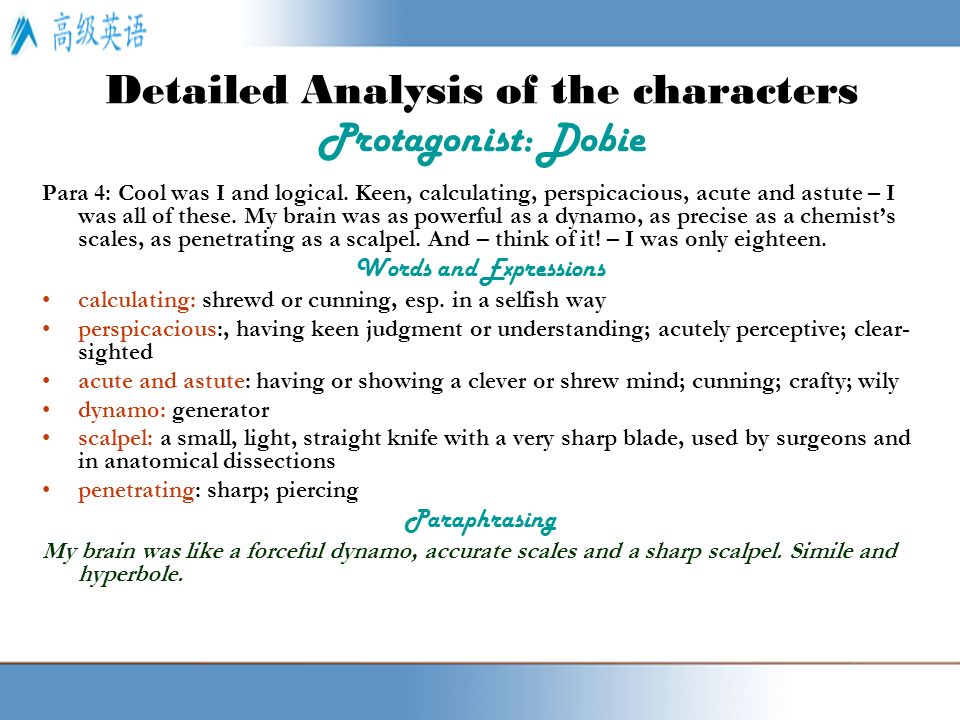 高级英语

Detailed Analysis of the characters

Protagonist: Dobie

Para 4: Cool was I and logical. Keen, calculating, perspicacious, acute and astute – I was all of these. My brain was as powerful as a dynamo, as precise as a chemist's scales, as penetrating as a scalpel. And – think of it! – I was only eighteen.

Words and Expressions

• calculating: shrewd or cunning, esp. in a selfish way
• perspicacious:, having keen judgment or understanding; acutely perceptive; clear-sighted
• acute and astute: having or showing a clever or shrew mind; cunning; crafty; wily
• dynamo: generator
• scalpel: a small, light, straight knife with a very sharp blade, used by surgeons and in anatomical dissections
• penetrating: sharp; piercing

Paraphrasing

My brain was like a forceful dynamo, accurate scales and a sharp scalpel. Simile and hyperbole.